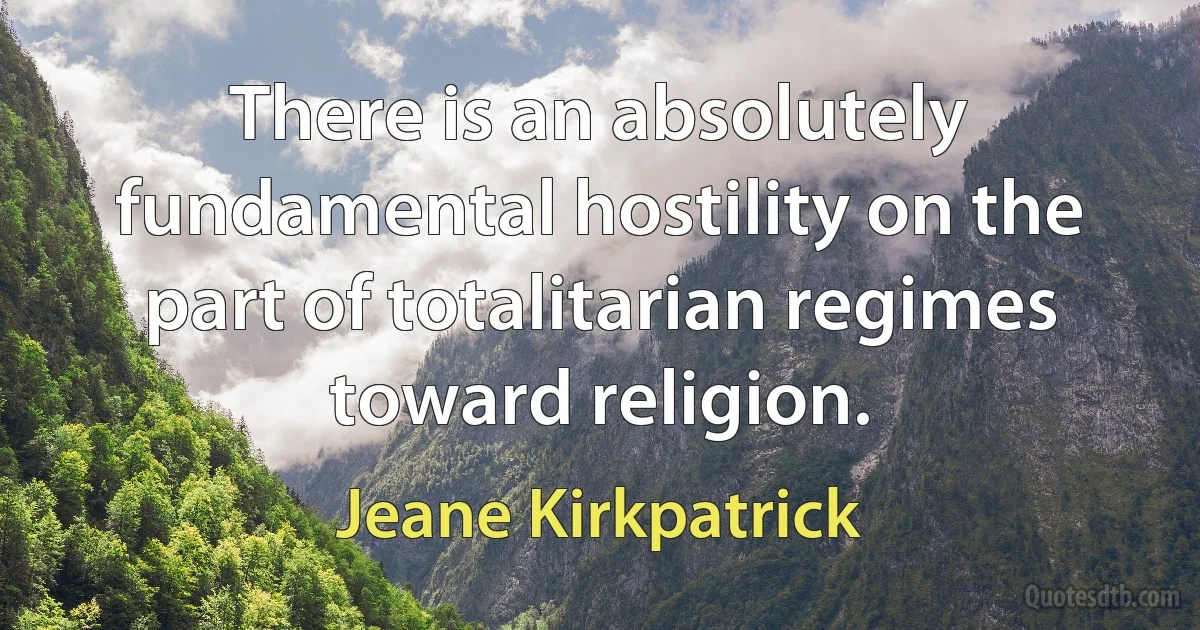 There is an absolutely fundamental hostility on the part of totalitarian regimes toward religion.

Jeane Kirkpatrick

Quotesdtb.com